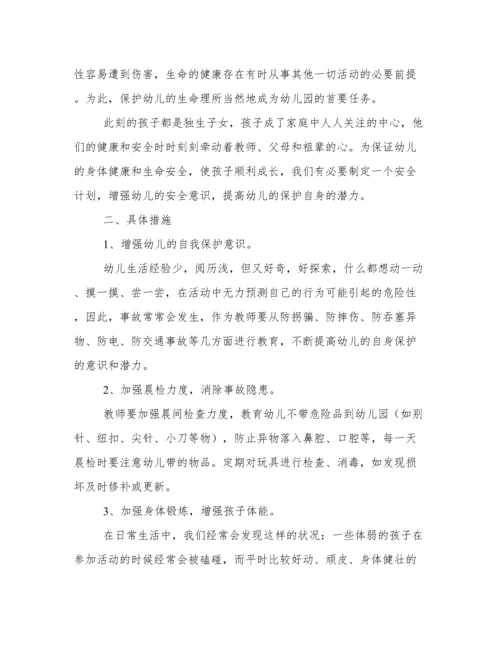 性容易遭到伤害，生命的健康存在有时从事其他一切活动的必要前提。为此，保护幼儿的生命理所当然地成为幼儿园的首要任务。

此刻的孩子都是独生子女，孩子成了家庭中人人关注的中心，他们的健康和安全时时刻刻牵动着教师、父母和祖辈的心。为保证幼儿的身体健康和生命安全，使孩子顺利成长，我们有必要制定一个安全计划，增强幼儿的安全意识，提高幼儿的保护自身的潜力。

二、具体措施

1、增强幼儿的自我保护意识。

幼儿生活经验少，阅历浅，但又好奇，好探索，什么都想动一动、摸一摸、尝一尝，在活动中无力预测自己的行为可能引起的危险性，因此，事故常常会发生，作为教师要从防拐骗、防摔伤、防吞塞异物、防电、防交通事故等几方面进行教育，不断提高幼儿的自身保护的意识和潜力。

2、加强晨检力度，消除事故隐患。

教师要加强晨间检查力度，教育幼儿不带危险品到幼儿园（如别针、纽扣、尖针、小刀等物），防止异物落入鼻腔、口腔等，每一天晨检时要注意幼儿带的物品。定期对玩具进行检查、消毒，如发现损坏及时修补或更新。

3、加强身体锻炼，增强孩子体能。

在日常生活中，我们经常会发现这样的状况：一些体弱的孩子在参加活动的时候经常会被磕碰，而平时比较好动、顽皮、身体健壮的